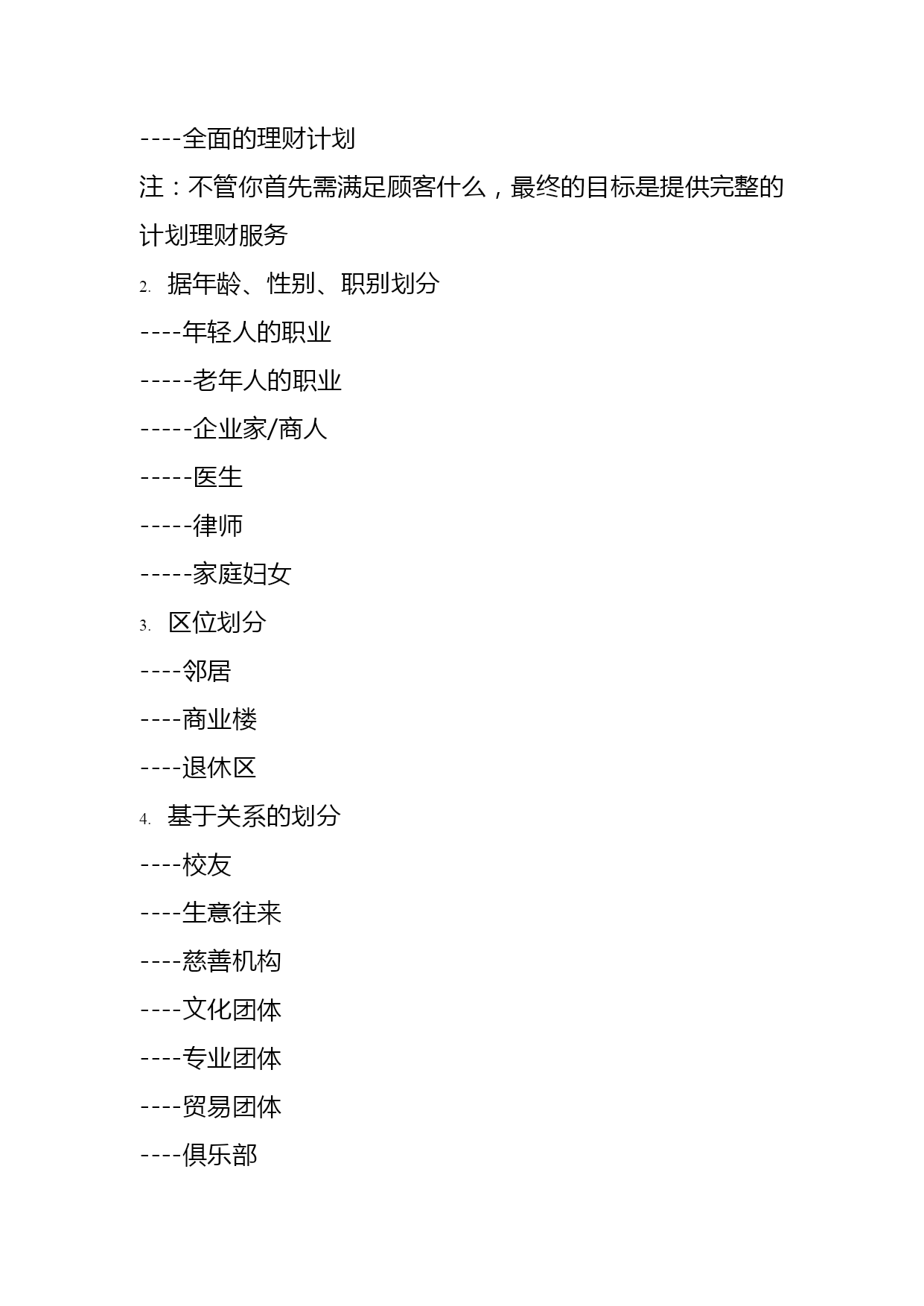 ----全面的理财计划

注：不管你首先需满足顾客什么，最终的目标是提供完整的计划理财服务

2. 据年龄、性别、职别划分

----年轻人的职业

-----老年人的职业

-----企业家/商人

-----医生

-----律师

-----家庭妇女

3. 区位划分

----邻居

----商业楼

----退休区

4. 基于关系的划分

----校友

----生意往来

----慈善机构

----文化团体

----专业团体

----贸易团体

----俱乐部